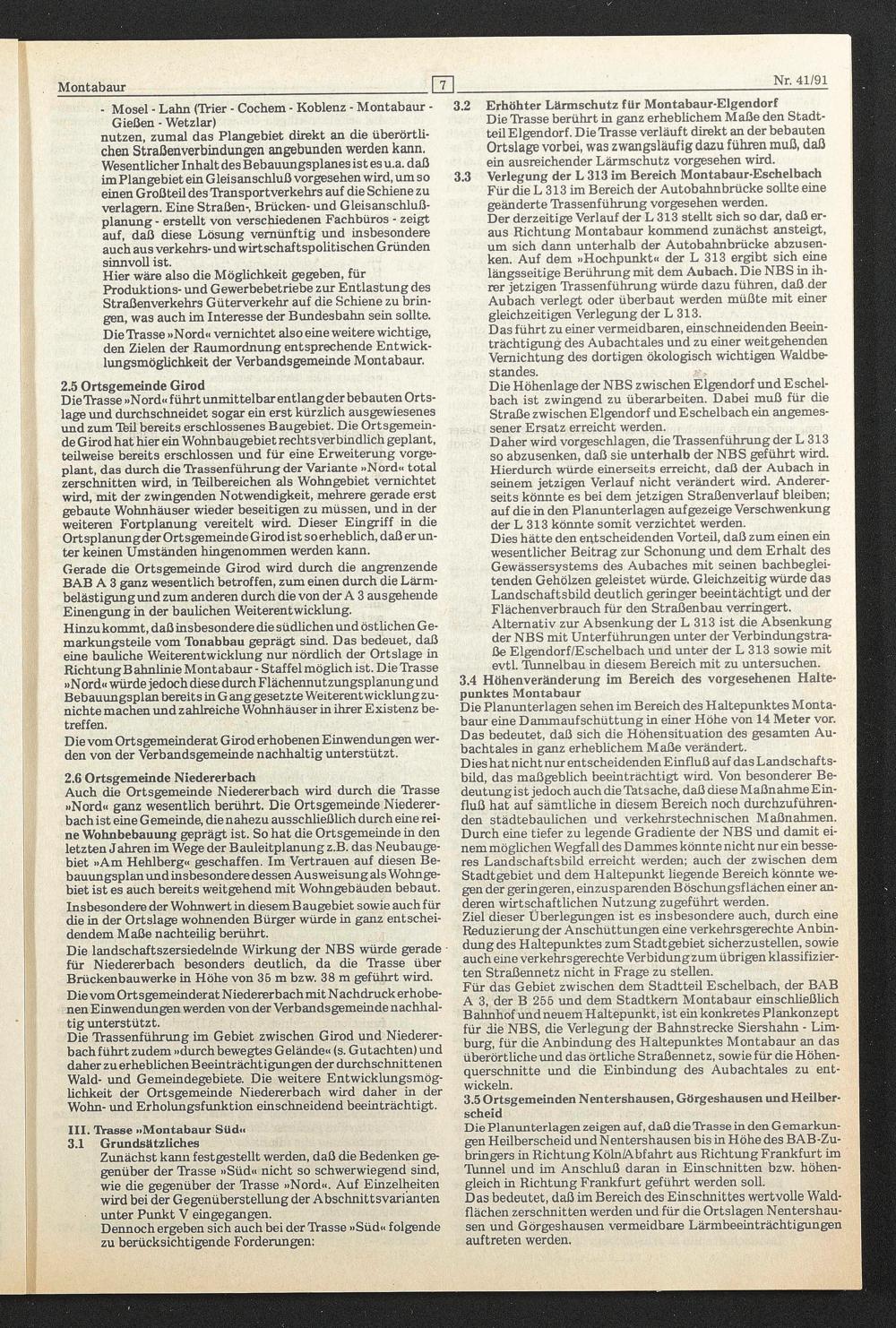 Montabaur

7

Nr. 41/91

- Mosel - Lahn (Trier - Cochem - Koblenz - Montabaur - Gießen - Wetzlar)

nutzen, zumal das Plangebiet direkt an die überörtlichen Straßenverbindungen angebunden werden kann. Wesentlicher Inhalt des Bebauungsplanes ist es u.a. daß im Plangebiet ein Gleisanschluß vorgesehen wird, um so einen Großteil des Transportverkehrs auf die Schiene zu verlagern. Eine Straßen-, Brücken- und Gleisanschlußplanung - erstellt von verschiedenen Fachbüros - zeigt auf, daß diese Lösung vernünftig und insbesondere auch aus verkehrs- und wirtschaftspolitischen Gründen sinnvoll ist.

Hier wäre also die Möglichkeit gegeben, für Produktions- und Gewerbebetriebe zur Entlastung des Straßenverkehrs Güterverkehr auf die Schiene zu bringen, was auch im Interesse der Bundesbahn sein sollte.

Die Trasse »Nord« vernichtet also eine weitere wichtige, den Zielen der Raumordnung entsprechende Entwicklungsmöglichkeit der Verbandsgemeinde Montabaur.

2.5 Ortsgemeinde Girod

Die Trasse »Nord« führt unmittelbar entlang der bebauten Ortslage und durchschneidet sogar ein erst kürzlich ausgewiesenes und zum Teil bereits erschlossenes Baugebiet. Die Ortsgemeinde Girod hat hier ein Wohnbaugebiet rechtsverbindlich geplant, teilweise bereits erschlossen und für eine Erweiterung vorgeplant, das durch die Trassenführung der Variante »Nord« total zerschnitten wird, in Teilbereichen als Wohngebiet vernichtet wird, mit der zwingenden Notwendigkeit, mehrere gerade erst gebaute Wohnhäuser wieder beseitigen zu müssen, und in der weiteren Fortplanung vereitelt wird. Dieser Eingriff in die Ortsplanung der Ortsgemeinde Girod ist so erheblich, daß er unter keinen Umständen hingenommen werden kann.

Gerade die Ortsgemeinde Girod wird durch die angrenzende BAB A 3 ganz wesentlich betroffen, zum einen durch die Lärmbelästigung und zum anderen durch die von der A 3 ausgehende Einengung in der baulichen Weiterentwicklung.

Hinzu kommt, daß insbesondere die südlichen und östlichen Gemarkungsteile vom Tonabbau geprägt sind. Das bedeuet, daß eine bauliche Weiterentwicklung nur nördlich der Ortslage in Richtung Bahnlinie Montabaur - Staffel möglich ist. Die Trasse »Nord« würde jedoch diese durch Flächennutzungsplanung und Bebauungsplan bereits in Gang gesetzte Weiterentwicklung zunichte machen und zahlreiche Wohnhäuser in ihrer Existenz betreffen.

Die vom Ortsgemeinderat Girod erhobenen Einwendungen werden von der Verbandsgemeinde nachhaltig unterstützt.

2.6 Ortsgemeinde Niedererbach

Auch die Ortsgemeinde Niedererbach wird durch die Trasse »Nord« ganz wesentlich berührt. Die Ortsgemeinde Niedererbach ist eine Gemeinde, die nahezu ausschließlich durch eine reine Wohnbebauung geprägt ist. So hat die Ortsgemeinde in den letzten Jahren im Wege der Bauleitplanung z.B. das Neubaugebiet »Am Hehlberg« geschaffen. Im Vertrauen auf diesen Bebauungsplan und insbesondere dessen Ausweisung als Wohngebiet ist es auch bereits weitgehend mit Wohngebäuden bebaut.

Insbesondere der Wohnwert in diesem Baugebiet sowie auch für die in der Ortslage wohnenden Bürger würde in ganz entscheidendem Maße nachteilig berührt.

Die landschaftszersiedelnde Wirkung der NBS würde gerade für Niedererbach besonders deutlich, da die Trasse über Brückenbauwerke in Höhe von 35 m bzw. 38 m geführt wird.

Die vom Ortsgemeinderat Niedererbach mit Nachdruck erhobenen Einwendungen werden von der Verbandsgemeinde nachhaltig unterstützt.

Die Trassenführung im Gebiet zwischen Girod und Niedererbach führt zudem »durch bewegtes Gelände« (s. Gutachten) und daher zu erheblichen Beeinträchtigungen der durchschnittenen Wald- und Gemeindegebiete. Die weitere Entwicklungsmöglichkeit der Ortsgemeinde Niedererbach wird daher in der Wohn- und Erholungsfunktion einschneidend beeinträchtigt.

III. Trasse »Montabaur Süd«

3.1 Grundsätzliches

Zunächst kann festgestellt werden, daß die Bedenken gegenüber der Trasse »Süd« nicht so schwerwiegend sind, wie die gegenüber der Trasse »Nord«. Auf Einzelheiten wird bei der Gegenüberstellung der Abschnittsvarianten unter Punkt V eingegangen.

Dennoch ergeben sich auch bei der Trasse »Süd« folgende zu berücksichtigende Forderungen:

3.2 Erhöhter Lärmschutz für Montabaur-Elgendorf

Die Trasse berührt in ganz erheblichem Maße den Stadtteil Elgendorf. Die Trasse verläuft direkt an der bebauten Ortslage vorbei, was zwangsläufig dazu führen muß, daß ein ausreichender Lärmschutz vorgesehen wird.

3.3 Verlegung der L 313 im Bereich Montabaur-Eschelbach

Für die L 313 im Bereich der Autobahnbrücke sollte eine geänderte Trassenführung vorgesehen werden.

Der derzeitige Verlauf der L 313 stellt sich so dar, daß er aus Richtung Montabaur kommend zunächst ansteigt, um sich dann unterhalb der Autobahnbrücke abzusenken. Auf dem »Hochpunkt« der L 313 ergibt sich eine längsseitige Berührung mit dem Aubach. Die NBS in ihrer jetzigen Trassenführung würde dazu führen, daß der Aubach verlegt oder überbaut werden müßte mit einer gleichzeitigen Verlegung der L 313.

Das führt zu einer vermeidbaren, einschneidenden Beeinträchtigung des Aubachtales und zu einer weitgehenden Vernichtung des dortigen ökologisch wichtigen Waldbestandes.

Die Höhenlage der NBS zwischen Elgendorf und Eschelbach ist zwingend zu überarbeiten. Dabei muß für die Straße zwischen Elgendorf und Eschelbach ein angemessener Ersatz erreicht werden.

Daher wird vorgeschlagen, die Trassenführung der L 313 so abzusenken, daß sie unterhalb der NBS geführt wird. Hierdurch würde einerseits erreicht, daß der Aubach in seinem jetzigen Verlauf nicht verändert wird. Andererseits könnte es bei dem jetzigen Straßenverlauf bleiben; auf die in den Planunterlagen aufgezeige Verschwenkung der L 313 könnte somit verzichtet werden.

Dies hätte den entscheidenden Vorteil, daß zum einen ein wesentlicher Beitrag zur Schonung und dem Erhalt des Gewässersystems des Aubaches mit seinen bachbegleitenden Gehölzen geleistet würde. Gleichzeitig würde das Landschaftsbild deutlich geringer beeinträchtigt und der Flächenverbrauch für den Straßenbau verringert.

Alternativ zur Absenkung der L 313 ist die Absenkung der NBS mit Unterführungen unter der Verbindungsstraße Elgendorf/Eschelbach und unter der L 313 sowie mit evtl. Tunnelbau in diesem Bereich mit zu untersuchen.

3.4 Höhenveränderung im Bereich des vorgesehenen Haltepunktes Montabaur

Die Planunterlagen sehen im Bereich des Haltepunktes Montabaur eine Dammaufschüttung in einer Höhe von 14 Meter vor. Das bedeutet, daß sich die Höhensituation des gesamten Aubachtales in ganz erheblichem Maße verändert.

Dies hat nicht nur entscheidenden Einfluß auf das Landschaftsbild, das maßgeblich beeinträchtigt wird. Von besonderer Bedeutung ist jedoch auch die Tatsache, daß diese Maßnahme Einfluß hat auf sämtliche in diesem Bereich noch durchzuführenden städtebaulichen und verkehrstechnischen Maßnahmen. Durch eine tiefer zu legende Gradiente der NBS und damit einem möglichen Wegfall des Dammes könnte nicht nur ein besseres Landschaftsbild erreicht werden; auch der zwischen dem Stadtgebiet und dem Haltepunkt liegende Bereich könnte wegen der geringeren, einzusparenden Böschungsflächen einer anderen wirtschaftlichen Nutzung zugeführt werden.

Ziel dieser Überlegungen ist es insbesondere auch, durch eine Reduzierung der Anschüttungen eine verkehrsgerechte Anbindung des Haltepunktes zum Stadtgebiet sicherzustellen, sowie auch eine verkehrsgerechte Verbidung zum übrigen klassifizierten Straßennetz nicht in Frage zu stellen.

Für das Gebiet zwischen dem Stadtteil Eschelbach, der BAB A 3, der B 255 und dem Stadtkern Montabaur einschließlich Bahnhof und neuem Haltepunkt, ist ein konkretes Plankonzept für die NBS, die Verlegung der Bahnstrecke Siershahn - Limburg, für die Anbindung des Haltepunktes Montabaur an das überörtliche und das örtliche Straßennetz, sowie für die Höhenquerschnitte und die Einbindung des Aubachtales zu entwickeln.

3.5 Ortsgemeinden Nentershausen, Görgeshausen und Heilberscheid

Die Planunterlagen zeigen auf, daß die Trasse in den Gemarkungen Heilberscheid und Nentershausen bis in Höhe des BAB-Zubringers in Richtung Köln/Abfahrt aus Richtung Frankfurt im Tunnel und im Anschluß daran in Einschnitten bzw. höhengleich in Richtung Frankfurt geführt werden soll.

Das bedeutet, daß im Bereich des Einschnittes wertvolle Waldflächen zerschnitten werden und für die Ortslagen Nentershausen und Görgeshausen vermeidbare Lärmbeeinträchtigungen auftreten werden.